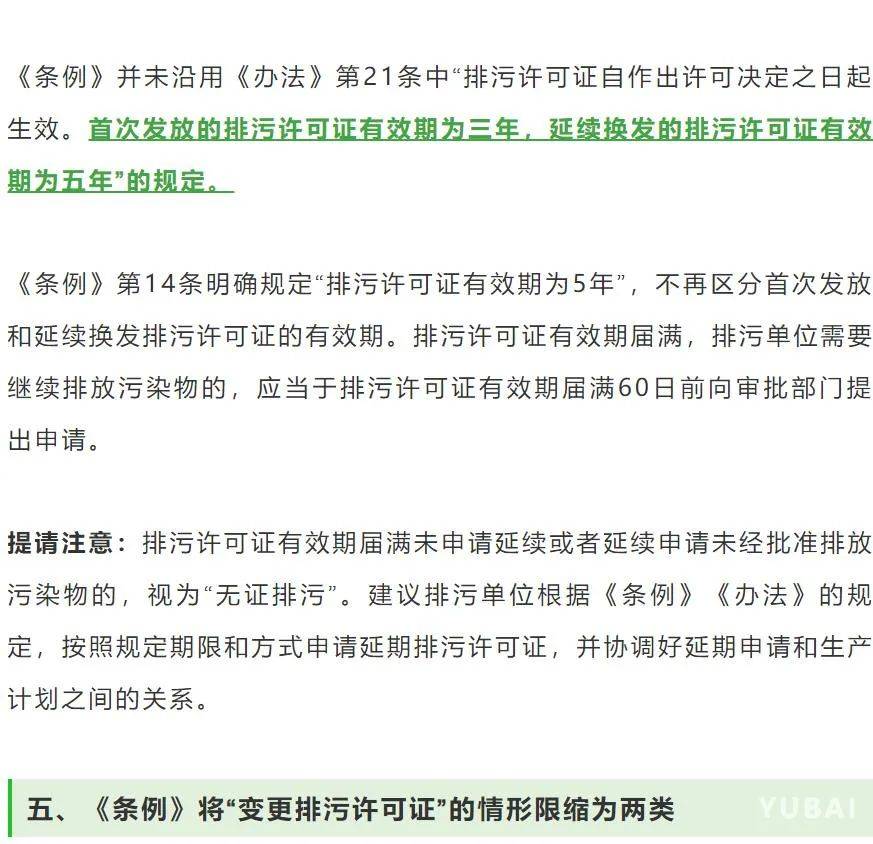 《条例》并未沿用《办法》第21条中“排污许可证自作出许可决定之日起生效。首次发放的排污许可证有效期为三年，延续换发的排污许可证有效期为五年”的规定。

《条例》第14条明确规定“排污许可证有效期为5年”，不再区分首次发放和延续换发排污许可证的有效期。排污许可证有效期届满，排污单位需要继续排放污染物的，应当于排污许可证有效期届满60日前向审批部门提出申请。

提请注意：排污许可证有效期届满未申请延续或者延续申请未经批准排放污染物的，视为“无证排污”。建议排污单位根据《条例》《办法》的规定，按照规定期限和方式申请延期排污许可证，并协调好延期申请和生产计划之间的关系。

五、《条例》将“变更排污许可证”的情形限缩为两类

YUBAI